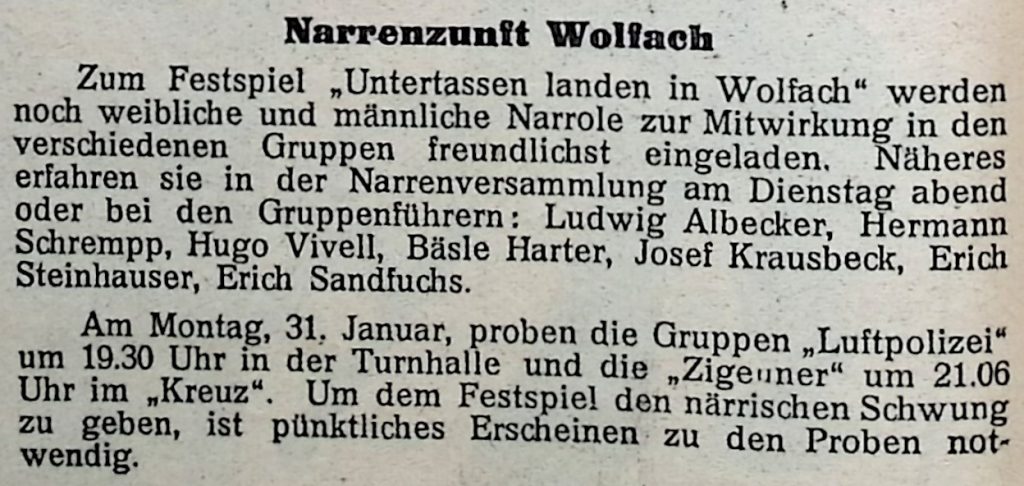 Narrenzunft Wolfach

Zum Festspiel „Untertassen landen in Wolfach“ werden noch weibliche und männliche Narrole zur Mitwirkung in den verschiedenen Gruppen freundlichst eingeladen. Näheres erfahren sie in der Narrenversammlung am Dienstag abend oder bei den Gruppenführern: Ludwig Albecker, Hermann Schrempp, Hugo Vivell, Bäsle Harter, Josef Krausbeck, Erich Steinhauser, Erich Sandfuchs.

Am Montag, 31. Januar, proben die Gruppen „Luftpolizei“ um 19.30 Uhr in der Turnhalle und die „Zigeuner“ um 21.06 Uhr im „Kreuz“. Um dem Festspiel den närrischen Schwung zu geben, ist pünktliches Erscheinen zu den Proben notwendig.